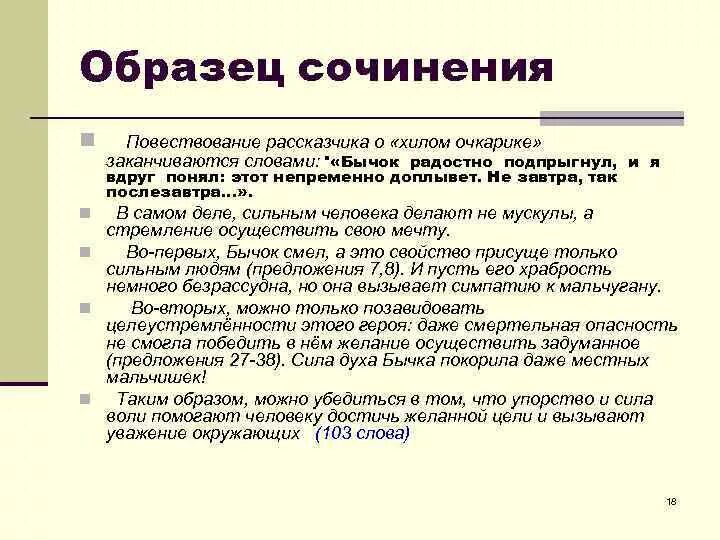 Образец сочинения

Повествование рассказчика о «хилом очкарике» заканчиваются словами: "«Бычок радостно подпрыгнул, и я вдруг понял: этот непременно доплывет. Не завтра, так послезавтра...».

В самом деле, сильным человека делают не мускулы, а стремление осуществить свою мечту.

Во-первых, Бычок смел, а это свойство присуще только сильным людям (предложения 7,8). И пусть его храбрость немного безрассудна, но она вызывает симпатию к мальчугану.

Во-вторых, можно только позавидовать целеустремлённости этого героя: даже смертельная опасность не смогла победить в нём желание осуществить задуманное (предложения 27-38). Сила духа Бычка покорила даже местных мальчишек!

Таким образом, можно убедиться в том, что упорство и сила воли помогают человеку достичь желанной цели и вызывают уважение окружающих (103 слова)

18